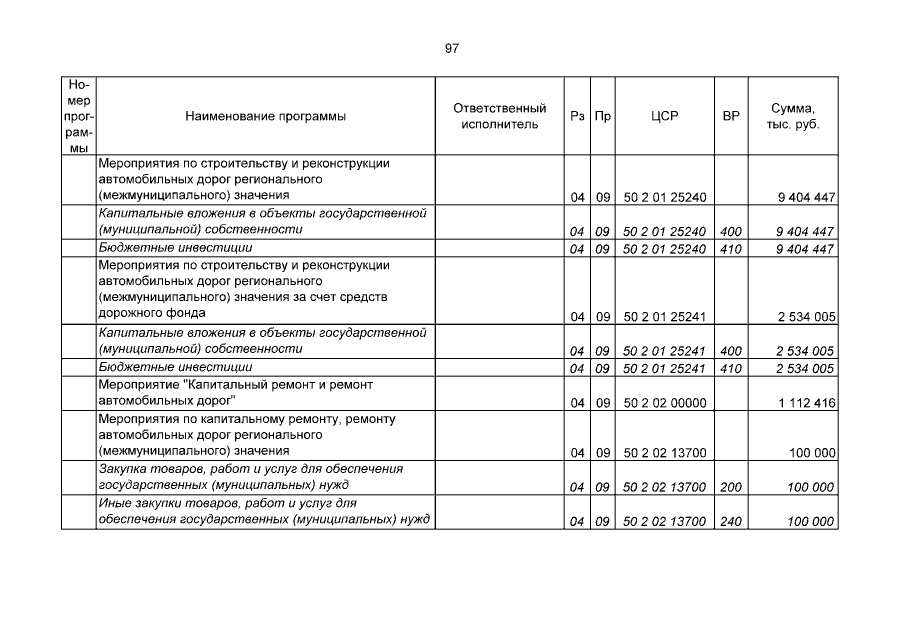 97

| Номер программы | Наименование программы | Ответственный исполнитель | Рз | Пр | ЦСР | ВР | Сумма, тыс. руб. |
|---|---|---|---|---|---|---|---|
| | Мероприятия по строительству и реконструкции автомобильных дорог регионального (межмуниципального) значения | | 04 | 09 | 50 2 01 25240 | | 9 404 447 |
| | Капитальные вложения в объекты государственной (муниципальной) собственности | | 04 | 09 | 50 2 01 25240 | 400 | 9 404 447 |
| | Бюджетные инвестиции | | 04 | 09 | 50 2 01 25240 | 410 | 9 404 447 |
| | Мероприятия по строительству и реконструкции автомобильных дорог регионального (межмуниципального) значения за счет средств дорожного фонда | | 04 | 09 | 50 2 01 25241 | | 2 534 005 |
| | Капитальные вложения в объекты государственной (муниципальной) собственности | | 04 | 09 | 50 2 01 25241 | 400 | 2 534 005 |
| | Бюджетные инвестиции | | 04 | 09 | 50 2 01 25241 | 410 | 2 534 005 |
| | Мероприятие "Капитальный ремонт и ремонт автомобильных дорог" | | 04 | 09 | 50 2 02 00000 | | 1 112 416 |
| | Мероприятия по капитальному ремонту, ремонту автомобильных дорог регионального (межмуниципального) значения | | 04 | 09 | 50 2 02 13700 | | 100 000 |
| | Закупка товаров, работ и услуг для обеспечения государственных (муниципальных) нужд | | 04 | 09 | 50 2 02 13700 | 200 | 100 000 |
| | Иные закупки товаров, работ и услуг для обеспечения государственных (муниципальных) нужд | | 04 | 09 | 50 2 02 13700 | 240 | 100 000 |